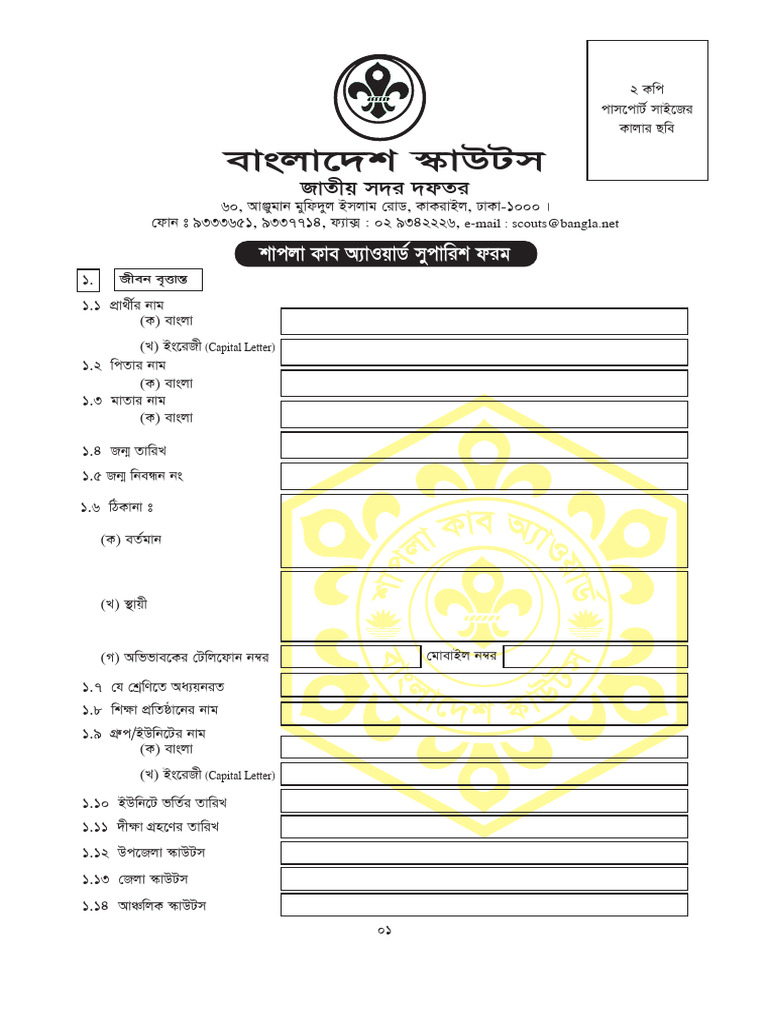 ২ কপি পাসপোর্ট সাইজের কালার ছবি

বাংলাদেশ স্কাউটস
জাতীয় সদর দফতর
৬০, আঞ্জুমান মুফিদুল ইসলাম রোড, কাকরাইল, ঢাকা-১০০০।
ফোন ঃ ৯৩৩৩৬৫১, ৯৩৩৭৭১৪, ফ্যাক্স : ০২ ৯৩৪২২২৬, e-mail : scouts@bangla.net

শাপলা কাব অ্যাওয়ার্ড সুপারিশ ফরম

১. জীবন বৃত্তান্ত
১.১ প্রার্থীর নাম
(ক) বাংলা
(খ) ইংরেজী (Capital Letter)
১.২ পিতার নাম
(ক) বাংলা
১.৩ মাতার নাম
(ক) বাংলা
১.৪ জন্ম তারিখ
১.৫ জন্ম নিবন্ধন নং
১.৬ ঠিকানা ঃ
(ক) বর্তমান
(খ) স্থায়ী
(গ) অভিভাবকের টেলিফোন নম্বর
মোবাইল নম্বর
১.৭ যে শ্রেণিতে অধ্যয়নরত
১.৮ শিক্ষা প্রতিষ্ঠানের নাম
১.৯ গ্রুপ/ইউনিটের নাম
(ক) বাংলা
(খ) ইংরেজী (Capital Letter)
১.১০ ইউনিটে ভর্তির তারিখ
১.১১ দীক্ষা গ্রহণের তারিখ
১.১২ উপজেলা স্কাউটস
১.১৩ জেলা স্কাউটস
১.১৪ আঞ্চলিক স্কাউটস

শাপলা কাব অ্যাওয়ার্ড
বাংলাদেশ স্কাউটস

০১